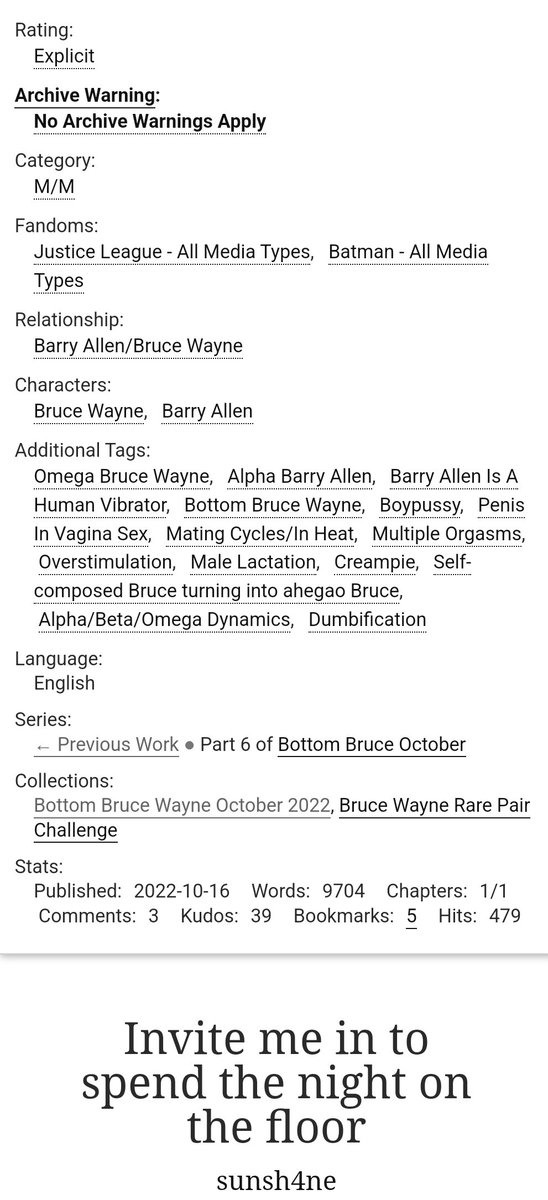 Rating:
Explicit

Archive Warning:
No Archive Warnings Apply

Category:
M/M

Fandoms:
Justice League - All Media Types, Batman - All Media Types

Relationship:
Barry Allen/Bruce Wayne

Characters:
Bruce Wayne, Barry Allen

Additional Tags:
Omega Bruce Wayne, Alpha Barry Allen, Barry Allen Is A Human Vibrator, Bottom Bruce Wayne, Boypussy, Penis In Vagina Sex, Mating Cycles/In Heat, Multiple Orgasms, Overstimulation, Male Lactation, Creampie, Self-composed Bruce turning into ahegao Bruce, Alpha/Beta/Omega Dynamics, Dumbification

Language:
English

Series:
← Previous Work ● Part 6 of Bottom Bruce October

Collections:
Bottom Bruce Wayne October 2022, Bruce Wayne Rare Pair Challenge

Stats:
Published: 2022-10-16 Words: 9704 Chapters: 1/1 Comments: 3 Kudos: 39 Bookmarks: 5 Hits: 479

Invite me in to spend the night on the floor

sunsh4ne